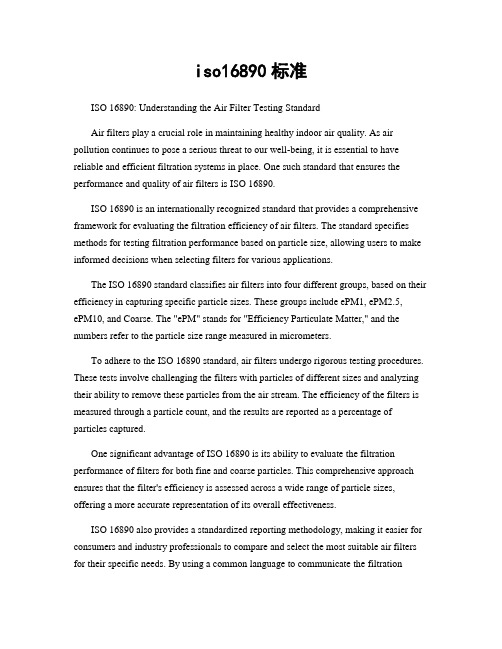 iso16890 标准

ISO 16890: Understanding the Air Filter Testing Standard

Air filters play a crucial role in maintaining healthy indoor air quality. As air pollution continues to pose a serious threat to our well-being, it is essential to have reliable and efficient filtration systems in place. One such standard that ensures the performance and quality of air filters is ISO 16890.

ISO 16890 is an internationally recognized standard that provides a comprehensive framework for evaluating the filtration efficiency of air filters. The standard specifies methods for testing filtration performance based on particle size, allowing users to make informed decisions when selecting filters for various applications.

The ISO 16890 standard classifies air filters into four different groups, based on their efficiency in capturing specific particle sizes. These groups include ePM1, ePM2.5, ePM10, and Coarse. The "ePM" stands for "Efficiency Particulate Matter," and the numbers refer to the particle size range measured in micrometers.

To adhere to the ISO 16890 standard, air filters undergo rigorous testing procedures. These tests involve challenging the filters with particles of different sizes and analyzing their ability to remove these particles from the air stream. The efficiency of the filters is measured through a particle count, and the results are reported as a percentage of particles captured.

One significant advantage of ISO 16890 is its ability to evaluate the filtration performance of filters for both fine and coarse particles. This comprehensive approach ensures that the filter's efficiency is assessed across a wide range of particle sizes, offering a more accurate representation of its overall effectiveness.

ISO 16890 also provides a standardized reporting methodology, making it easier for consumers and industry professionals to compare and select the most suitable air filters for their specific needs. By using a common language to communicate the filtration